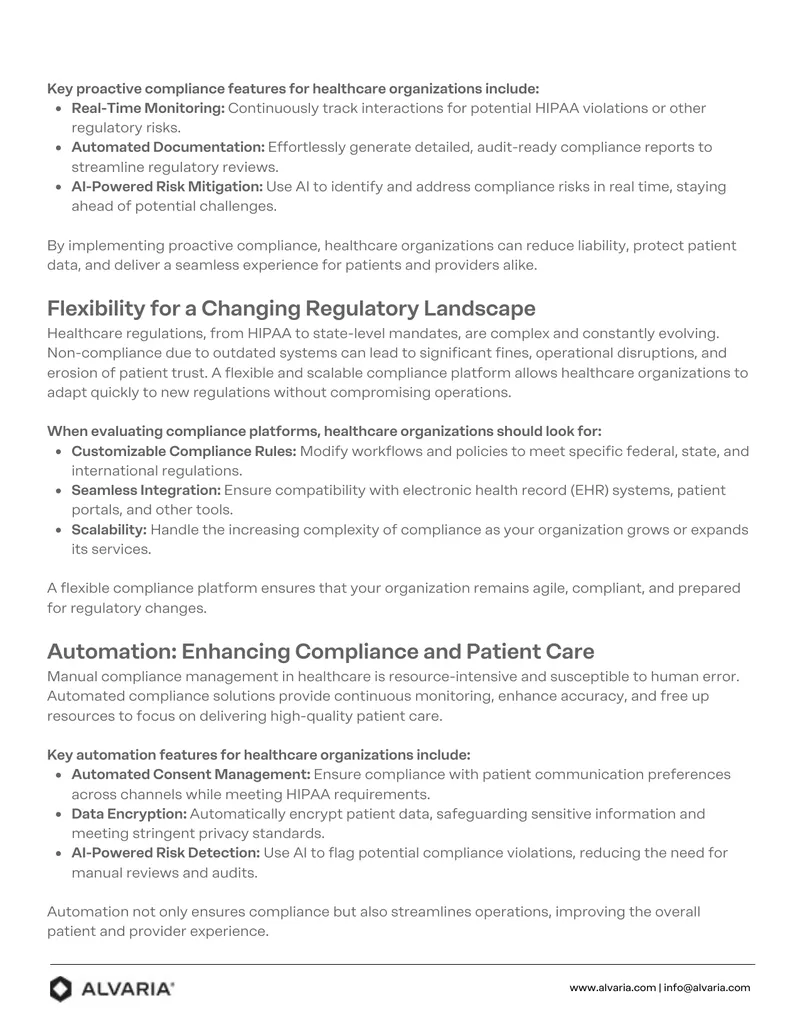 Key proactive compliance features for healthcare organizations include:
• Real-Time Monitoring: Continuously track interactions for potential HIPAA violations or other regulatory risks.
• Automated Documentation: Effortlessly generate detailed, audit-ready compliance reports to streamline regulatory reviews.
• AI-Powered Risk Mitigation: Use AI to identify and address compliance risks in real time, staying ahead of potential challenges.

By implementing proactive compliance, healthcare organizations can reduce liability, protect patient data, and deliver a seamless experience for patients and providers alike.

Flexibility for a Changing Regulatory Landscape

Healthcare regulations, from HIPAA to state-level mandates, are complex and constantly evolving. Non-compliance due to outdated systems can lead to significant fines, operational disruptions, and erosion of patient trust. A flexible and scalable compliance platform allows healthcare organizations to adapt quickly to new regulations without compromising operations.

When evaluating compliance platforms, healthcare organizations should look for:
• Customizable Compliance Rules: Modify workflows and policies to meet specific federal, state, and international regulations.
• Seamless Integration: Ensure compatibility with electronic health record (EHR) systems, patient portals, and other tools.
• Scalability: Handle the increasing complexity of compliance as your organization grows or expands its services.

A flexible compliance platform ensures that your organization remains agile, compliant, and prepared for regulatory changes.

Automation: Enhancing Compliance and Patient Care

Manual compliance management in healthcare is resource-intensive and susceptible to human error. Automated compliance solutions provide continuous monitoring, enhance accuracy, and free up resources to focus on delivering high-quality patient care.

Key automation features for healthcare organizations include:
• Automated Consent Management: Ensure compliance with patient communication preferences across channels while meeting HIPAA requirements.
• Data Encryption: Automatically encrypt patient data, safeguarding sensitive information and meeting stringent privacy standards.
• AI-Powered Risk Detection: Use AI to flag potential compliance violations, reducing the need for manual reviews and audits.

Automation not only ensures compliance but also streamlines operations, improving the overall patient and provider experience.

ALVARIA®

www.alvaria.com | info@alvaria.com